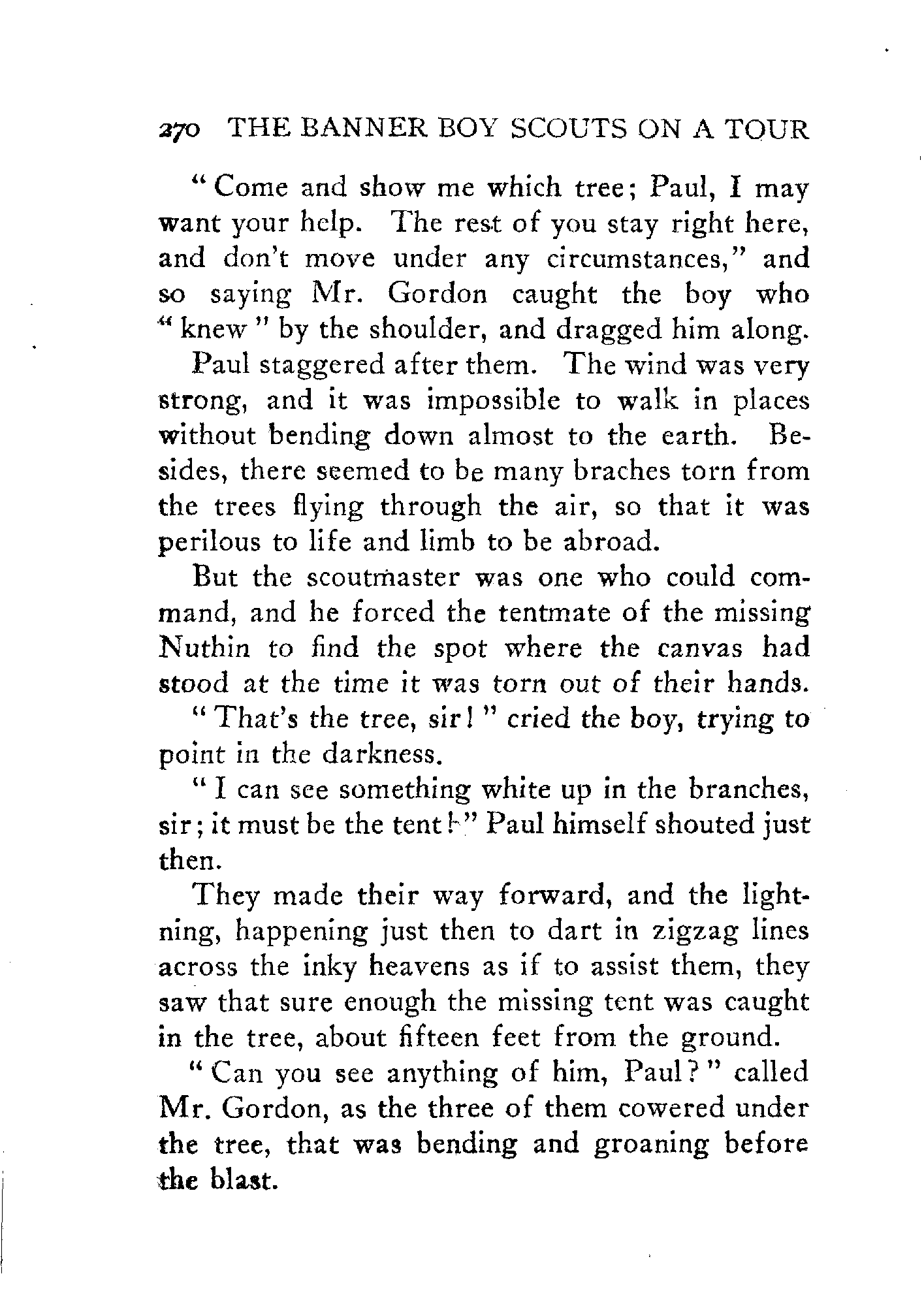 270 THE BANNER BOY SCOUTS ON A TOUR

"Come and show me which tree; Paul, I may want your help. The rest of you stay right here, and don't move under any circumstances," and so saying Mr. Gordon caught the boy who "knew" by the shoulder, and dragged him along.

Paul staggered after them. The wind was very strong, and it was impossible to walk in places without bending down almost to the earth. Besides, there seemed to be many braches torn from the trees flying through the air, so that it was perilous to life and limb to be abroad.

But the scoutmaster was one who could command, and he forced the tentmate of the missing Nuthin to find the spot where the canvas had stood at the time it was torn out of their hands.

"That's the tree, sir!" cried the boy, trying to point in the darkness.

"I can see something white up in the branches, sir; it must be the tent!" Paul himself shouted just then.

They made their way forward, and the lightning, happening just then to dart in zigzag lines across the inky heavens as if to assist them, they saw that sure enough the missing tent was caught in the tree, about fifteen feet from the ground.

"Can you see anything of him, Paul?" called Mr. Gordon, as the three of them cowered under the tree, that was bending and groaning before the blast.